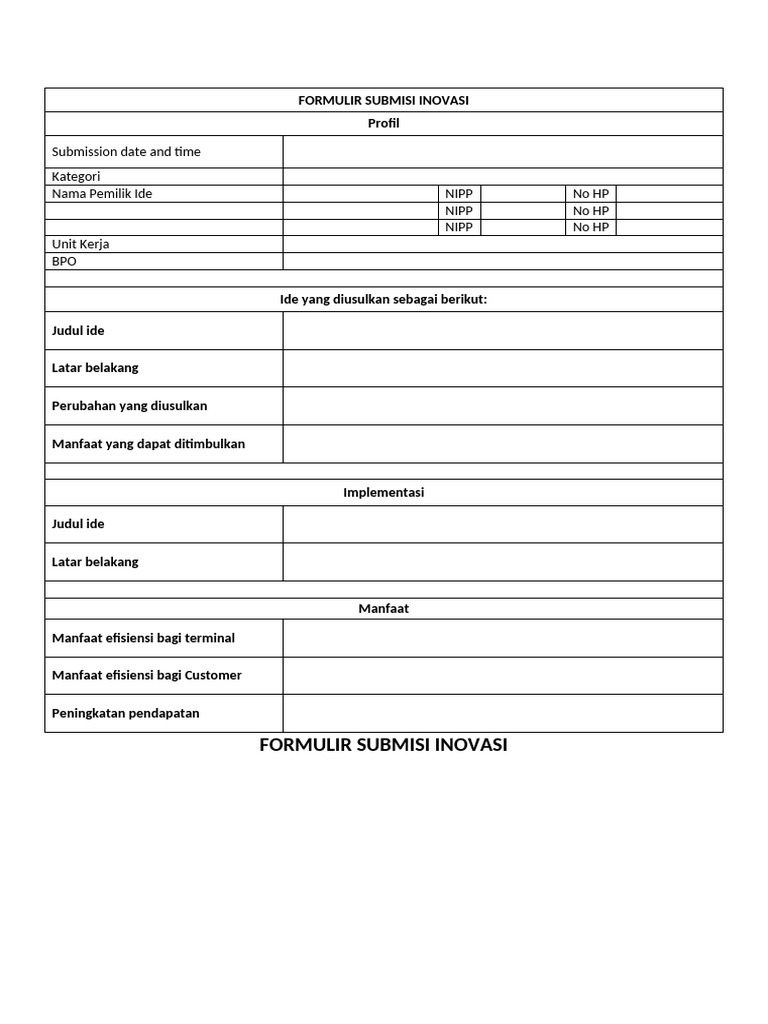 | FORMULIR SUBMISI INOVASI | | | | | |
|---|---|---|---|---|---|
| Profil | | | | | |
| Submission date and time | | | | | |
| Kategori | | | | | |
| Nama Pemilik Ide | | NIPP | | No HP | |
| | | NIPP | | No HP | |
| | | NIPP | | No HP | |
| Unit Kerja | | | | | |
| BPO | | | | | |
| | | | | | |
| Ide yang diusulkan sebagai berikut: | | | | | |
| Judul ide | | | | | |
| Latar belakang | | | | | |
| Perubahan yang diusulkan | | | | | |
| Manfaat yang dapat ditimbulkan | | | | | |
| | | | | | |
| Implementasi | | | | | |
| Judul ide | | | | | |
| Latar belakang | | | | | |
| | | | | | |
| Manfaat | | | | | |
| Manfaat efisiensi bagi terminal | | | | | |
| Manfaat efisiensi bagi Customer | | | | | |
| Peningkatan pendapatan | | | | | |

FORMULIR SUBMISI INOVASI